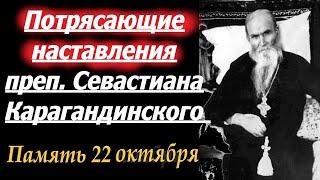 Потрясающие наставления преп. Севастиана Карагандинского

Память 22 октября